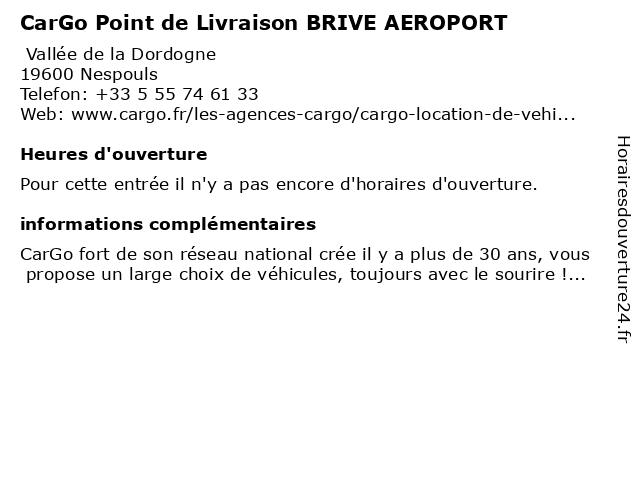 CarGo Point de Livraison BRIVE AEROPORT

Vallée de la Dordogne
19600 Nespouls
Telefon: +33 5 55 74 61 33
Web: www.cargo.fr/les-agences-cargo/cargo-location-de-vehi...

Heures d'ouverture

Pour cette entrée il n'y a pas encore d'horaires d'ouverture.

informations complémentaires

CarGo fort de son réseau national crée il y a plus de 30 ans, vous propose un large choix de véhicules, toujours avec le sourire !...

Horairesdouverture24.fr